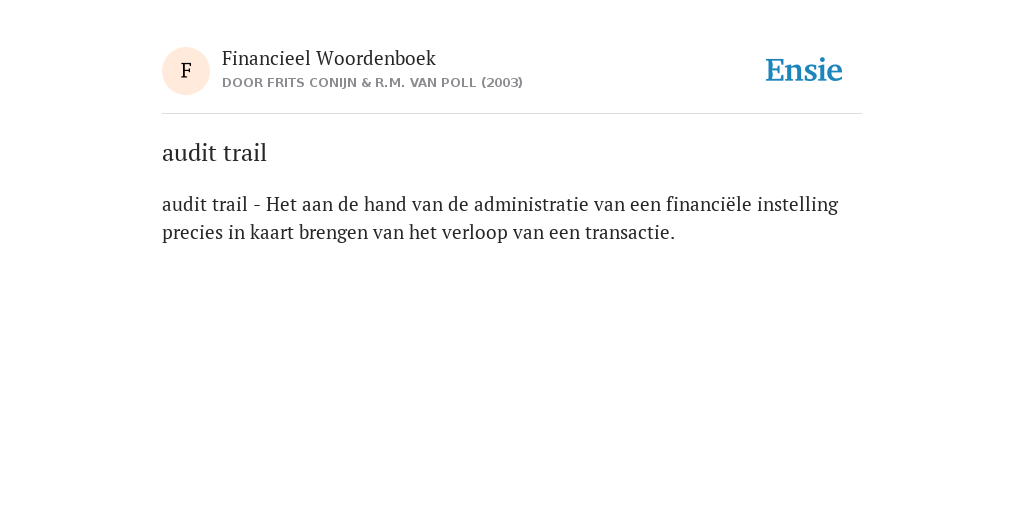 F

Financieel Woordenboek
DOOR FRITS CONIJN & R.M. VAN POLL (2003)

Ensie

audit trail

audit trail - Het aan de hand van de administratie van een financiële instelling precies in kaart brengen van het verloop van een transactie.